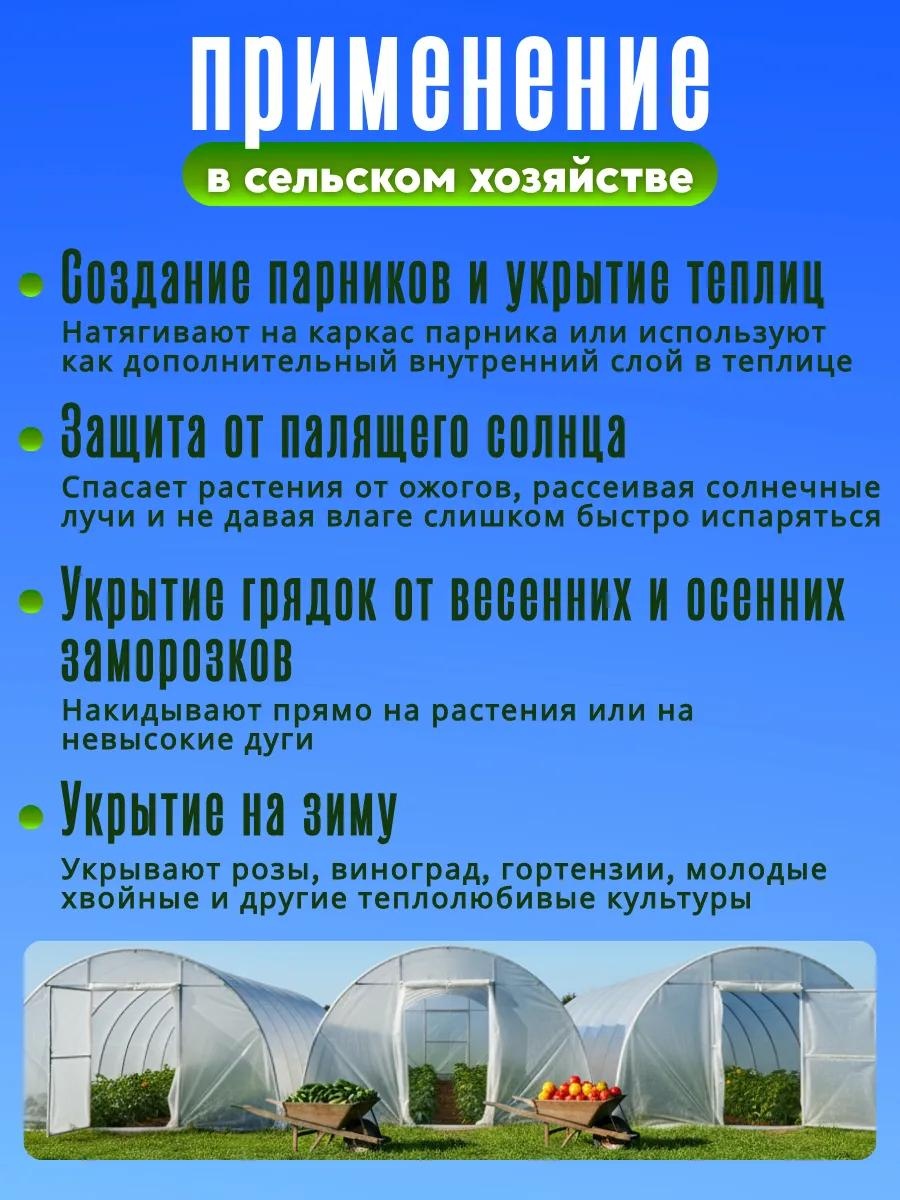 применение

в сельском хозяйстве

Создание парников и укрытие теплиц

Натягивают на каркас парника или используют как дополнительный внутренний слой в теплице

Защита от палящего солнца

Спасает растения от ожогов, рассеивая солнечные лучи и не давая влаге слишком быстро испаряться

Укрытие грядок от весенних и осенних заморозков

Накидывают прямо на растения или на невысокие дуги

Укрытие на зиму

Укрывают розы, виноград, гортензии, молодые хвойные и другие теплолюбивые культуры